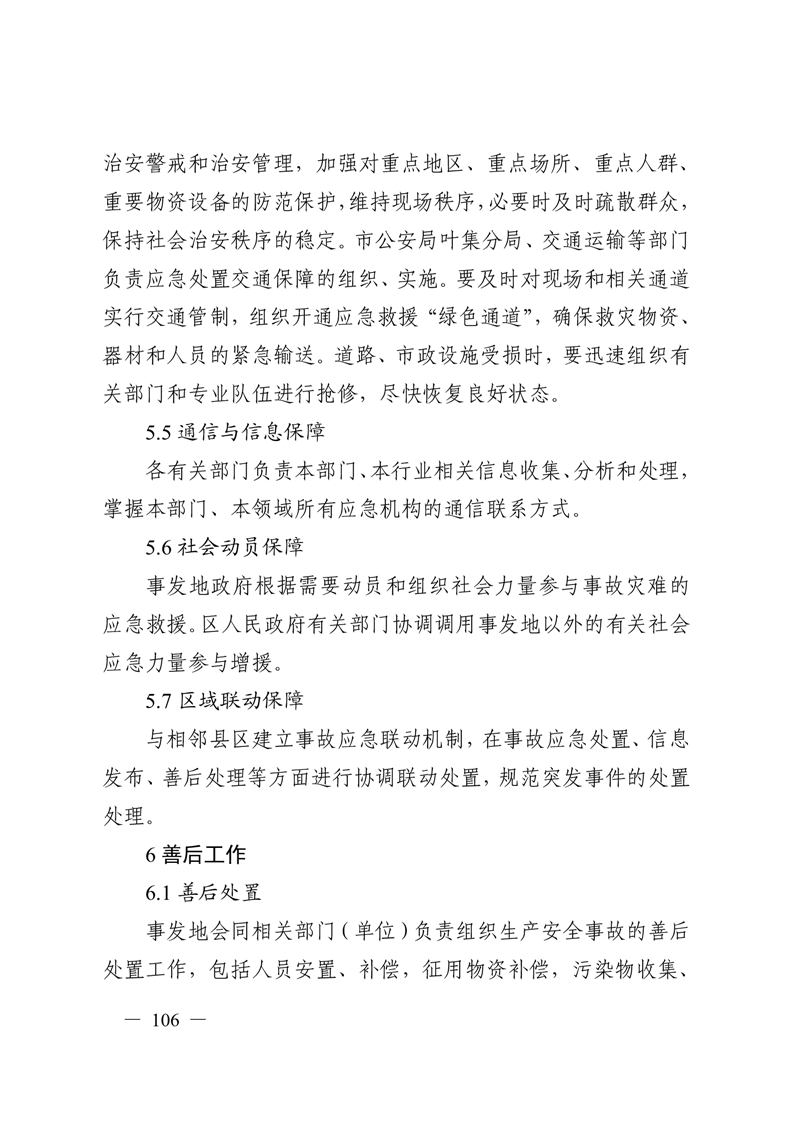 治安警戒和治安管理，加强对重点地区、重点场所、重点人群、重要物资设备的防范保护，维持现场秩序，必要时及时疏散群众，保持社会治安秩序的稳定。市公安局叶集分局、交通运输等部门负责应急处置交通保障的组织、实施。要及时对现场和相关通道实行交通管制，组织开通应急救援“绿色通道”，确保救灾物资、器材和人员的紧急输送。道路、市政设施受损时，要迅速组织有关部门和专业队伍进行抢修，尽快恢复良好状态。

5.5 通信与信息保障

各有关部门负责本部门、本行业相关信息收集、分析和处理，掌握本部门、本领域所有应急机构的通信联系方式。

5.6 社会动员保障

事发地政府根据需要动员和组织社会力量参与事故灾难的应急救援。区人民政府有关部门协调调用事发地以外的有关社会应急力量参与增援。

5.7 区域联动保障

与相邻县区建立事故应急联动机制，在事故应急处置、信息发布、善后处理等方面进行协调联动处置，规范突发事件的处置处理。

6 善后工作

6.1 善后处置

事发地会同相关部门（单位）负责组织生产安全事故的善后处置工作，包括人员安置、补偿，征用物资补偿，污染物收集、

— 106 —